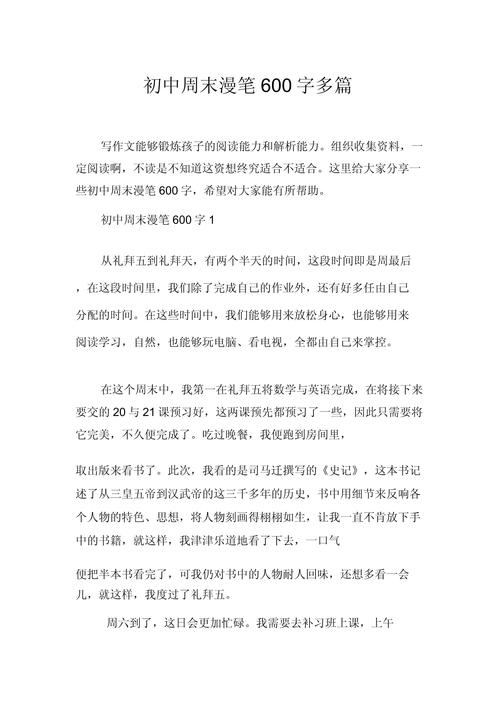 初中周末漫笔600字多篇

写作文能够锻炼孩子的阅读能力和解析能力。组织收集资料，一定阅读啊，不读是不知道这资想终究适合不适合。这里给大家分享一些初中周末漫笔600字，希望对大家能有所帮助。

初中周末漫笔600字1

从礼拜五到礼拜天，有两个半天的时间，这段时间即是周最后，在这段时间里，我们除了完成自己的作业外，还有好多任由自己分配的时间。在这些时间中，我们能够用来放松身心，也能够用来阅读学习，自然，也能够玩电脑、看电视，全都由自己来掌控。

在这个周末中，我第一在礼拜五将数学与英语完成，在将接下来要交的20与21课预习好，这两课预先都预习了一些，因此只需要将它完美，不久便完成了。吃过晚餐，我便跑到房间里，

取出版来看书了。此次，我看的是司马迁撰写的《史记》，这本书记述了从三皇五帝到汉武帝的这三千多年的历史，书中用细节来反响各个人物的特色、思想，将人物刻画得栩栩如生，让我一直不肯放下手中的书籍，就这样，我津津乐道地看了下去，一口气

便把半本书看完了，可我仍对书中的人物耐人回味，还想多看一会儿，就这样，我度过了礼拜五。

周六到了，这日会更加忙碌。我需要去补习班上课，上午